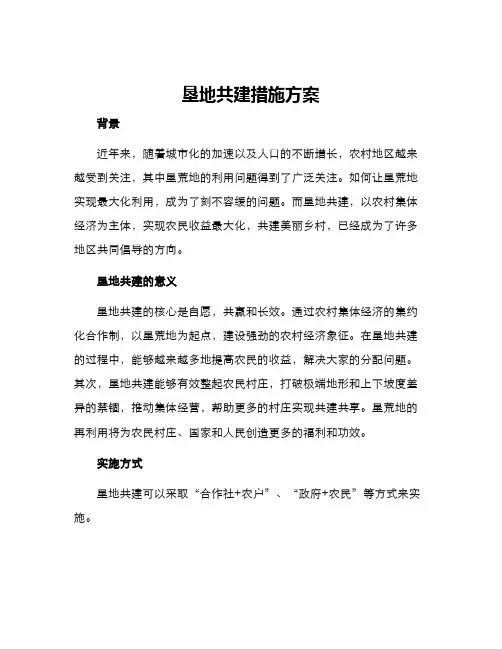 垦地共建措施方案

背景

近年来，随着城市化的加速以及人口的不断增长，农村地区越来越受到关注，其中垦荒地的利用问题得到了广泛关注。如何让垦荒地实现最大化利用，成为了刻不容缓的问题。而垦地共建，以农村集体经济为主体，实现农民收益最大化，共建美丽乡村，已经成为了许多地区共同倡导的方向。

垦地共建的意义

垦地共建的核心是自愿，共赢和长效。通过农村集体经济的集约化合作制，以垦荒地为起点，建设强劲的农村经济象征。在垦地共建的过程中，能够越来越多地提高农民的收益，解决大家的分配问题。其次，垦地共建能够有效整起农民村庄，打破极端地形和上下坡度差异的禁锢，推动集体经营，帮助更多的村庄实现共建共享。垦荒地的再利用将为农民村庄、国家和人民创造更多的福利和功效。

实施方式

垦地共建可以采取“合作社+农户”、“政府+农民”等方式来实施。